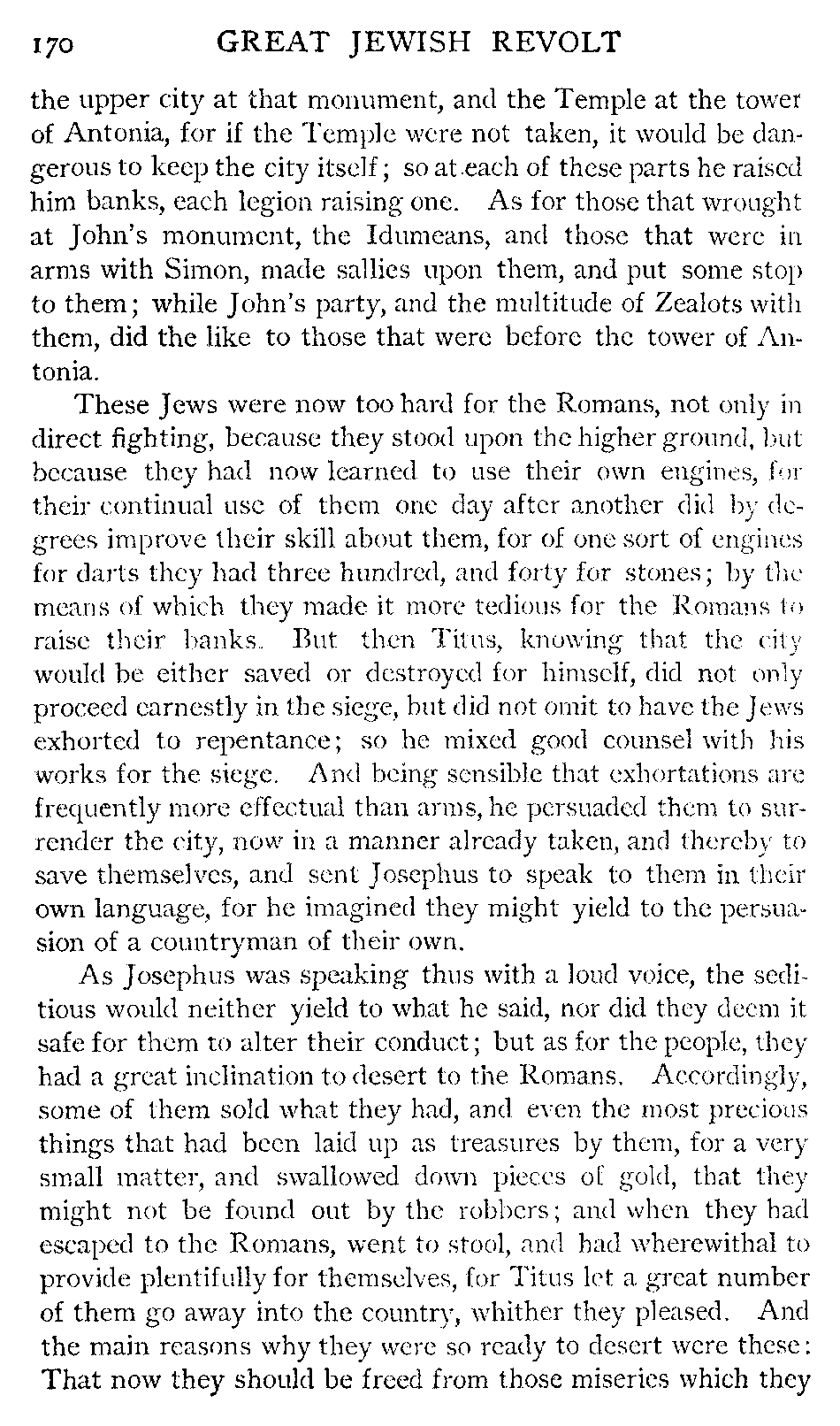 170 GREAT JEWISH REVOLT

the upper city at that monument, and the Temple at the tower of Antonia, for if the Temple were not taken, it would be dangerous to keep the city itself; so at each of these parts he raised him banks, each legion raising one. As for those that wrought at John's monument, the Idumeans, and those that were in arms with Simon, made sallies upon them, and put some stop to them; while John's party, and the multitude of Zealots with them, did the like to those that were before the tower of Antonia.

These Jews were now too hard for the Romans, not only in direct fighting, because they stood upon the higher ground, but because they had now learned to use their own engines, for their continual use of them one day after another did by degrees improve their skill about them, for of one sort of engines for darts they had three hundred, and forty for stones; by the means of which they made it more tedious for the Romans to raise their banks. But then Titus, knowing that the city would be either saved or destroyed for himself, did not only proceed earnestly in the siege, but did not omit to have the Jews exhorted to repentance; so he mixed good counsel with his works for the siege. And being sensible that exhortations are frequently more effectual than arms, he persuaded them to surrender the city, now in a manner already taken, and thereby to save themselves, and sent Josephus to speak to them in their own language, for he imagined they might yield to the persuasion of a countryman of their own.

As Josephus was speaking thus with a loud voice, the seditious would neither yield to what he said, nor did they deem it safe for them to alter their conduct; but as for the people, they had a great inclination to desert to the Romans. Accordingly, some of them sold what they had, and even the most precious things that had been laid up as treasures by them, for a very small matter, and swallowed down pieces of gold, that they might not be found out by the robbers; and when they had escaped to the Romans, went to stool, and had wherewithal to provide plentifully for themselves, for Titus let a great number of them go away into the country, whither they pleased. And the main reasons why they were so ready to desert were these: That now they should be freed from those miseries which they